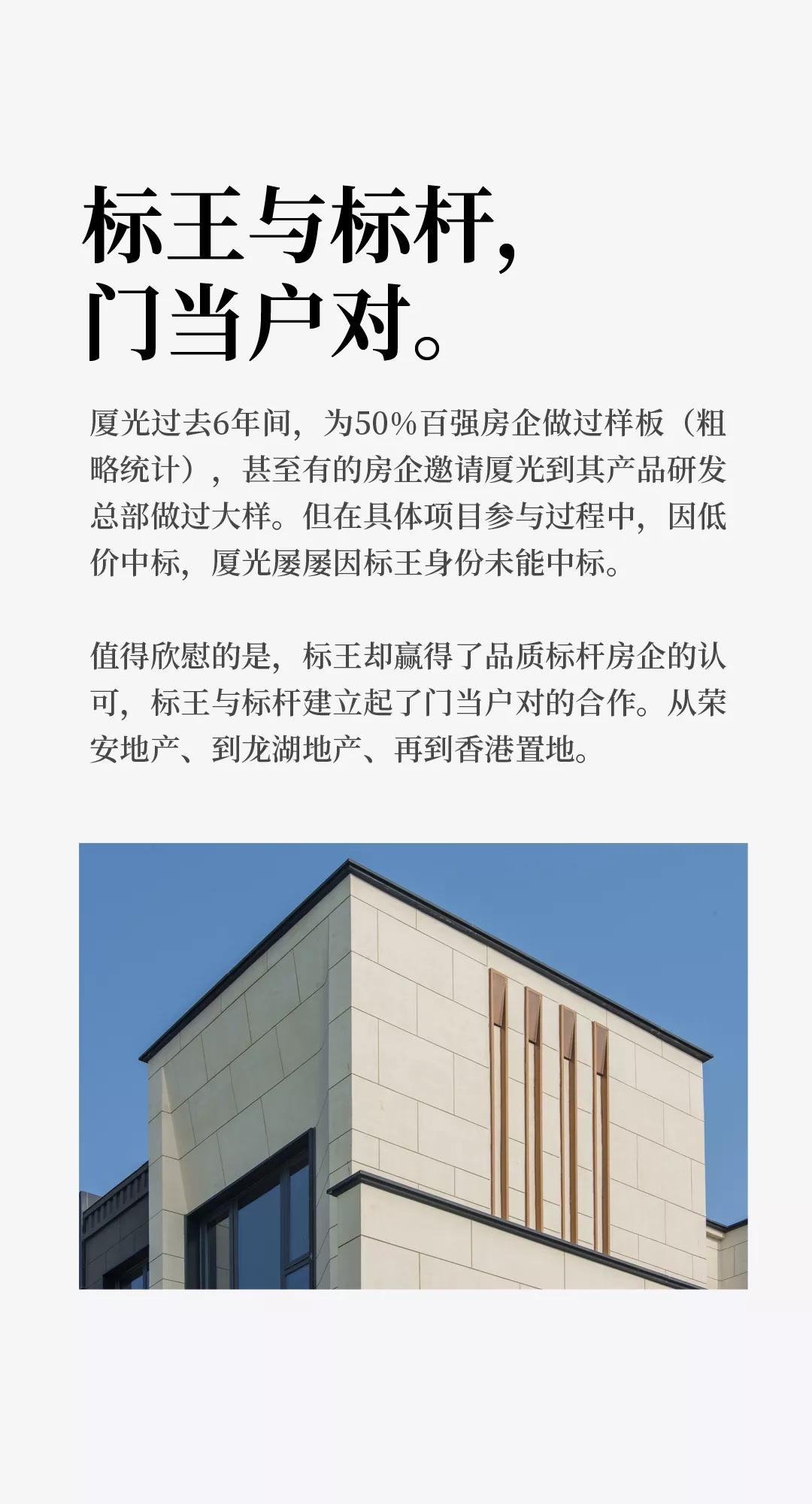 标王与标杆，
门当户对。

厦光过去6年间，为50%百强房企做过样板（粗略统计），甚至有的房企邀请厦光到其产品研发总部做过大样。但在具体项目参与过程中，因低价中标，厦光屡屡因标王身份未能中标。

值得欣慰的是，标王却赢得了品质标杆房企的认可，标王与标杆建立起了门当户对的合作。从荣安地产、到龙湖地产、再到香港置地。